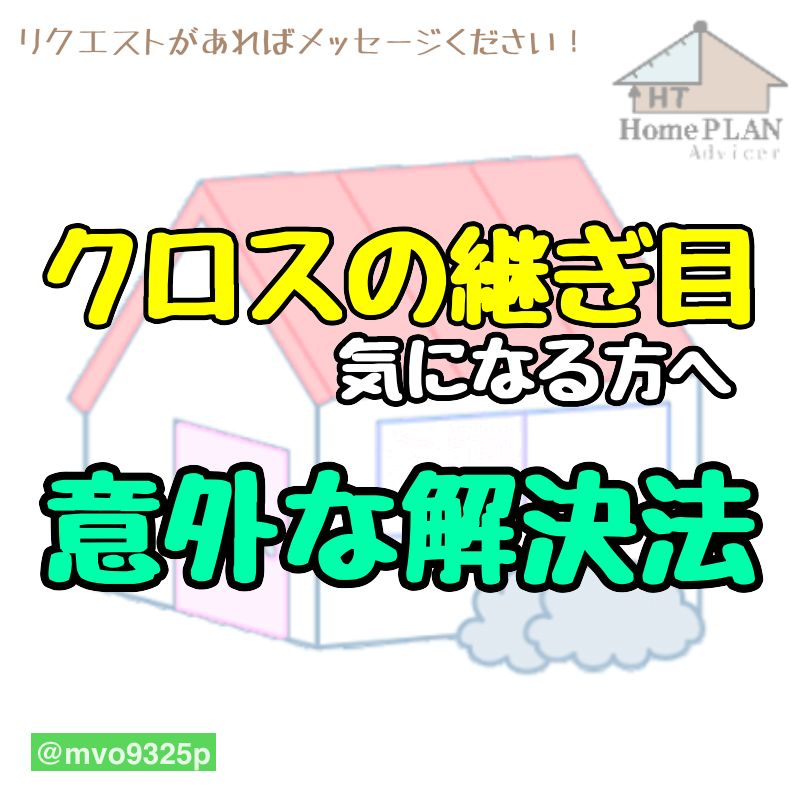 リクエストがあればメッセージください！

HT
Home PLAN
Advicer

クロスの継ぎ目
気になる方へ

意外な解決法

@mvo9325p